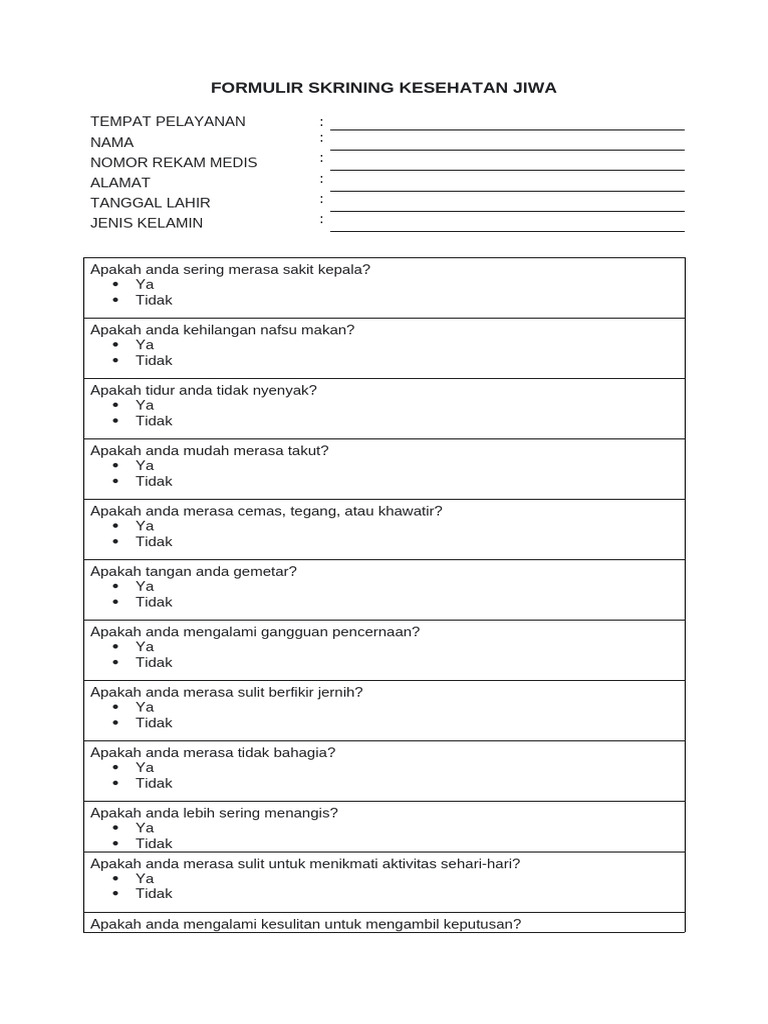 FORMULIR SKRINING KESEHATAN JIWA

TEMPAT PELAYANAN : ____
NAMA : ____
NOMOR REKAM MEDIS : ____
ALAMAT : ____
TANGGAL LAHIR : ____
JENIS KELAMIN : ____

Apakah anda sering merasa sakit kepala?
• Ya
• Tidak

Apakah anda kehilangan nafsu makan?
• Ya
• Tidak

Apakah tidur anda tidak nyenyak?
• Ya
• Tidak

Apakah anda mudah merasa takut?
• Ya
• Tidak

Apakah anda merasa cemas, tegang, atau khawatir?
• Ya
• Tidak

Apakah tangan anda gemetar?
• Ya
• Tidak

Apakah anda mengalami gangguan pencernaan?
• Ya
• Tidak

Apakah anda merasa sulit berfikir jernih?
• Ya
• Tidak

Apakah anda merasa tidak bahagia?
• Ya
• Tidak

Apakah anda lebih sering menangis?
• Ya
• Tidak

Apakah anda merasa sulit untuk menikmati aktivitas sehari-hari?
• Ya
• Tidak

Apakah anda mengalami kesulitan untuk mengambil keputusan?